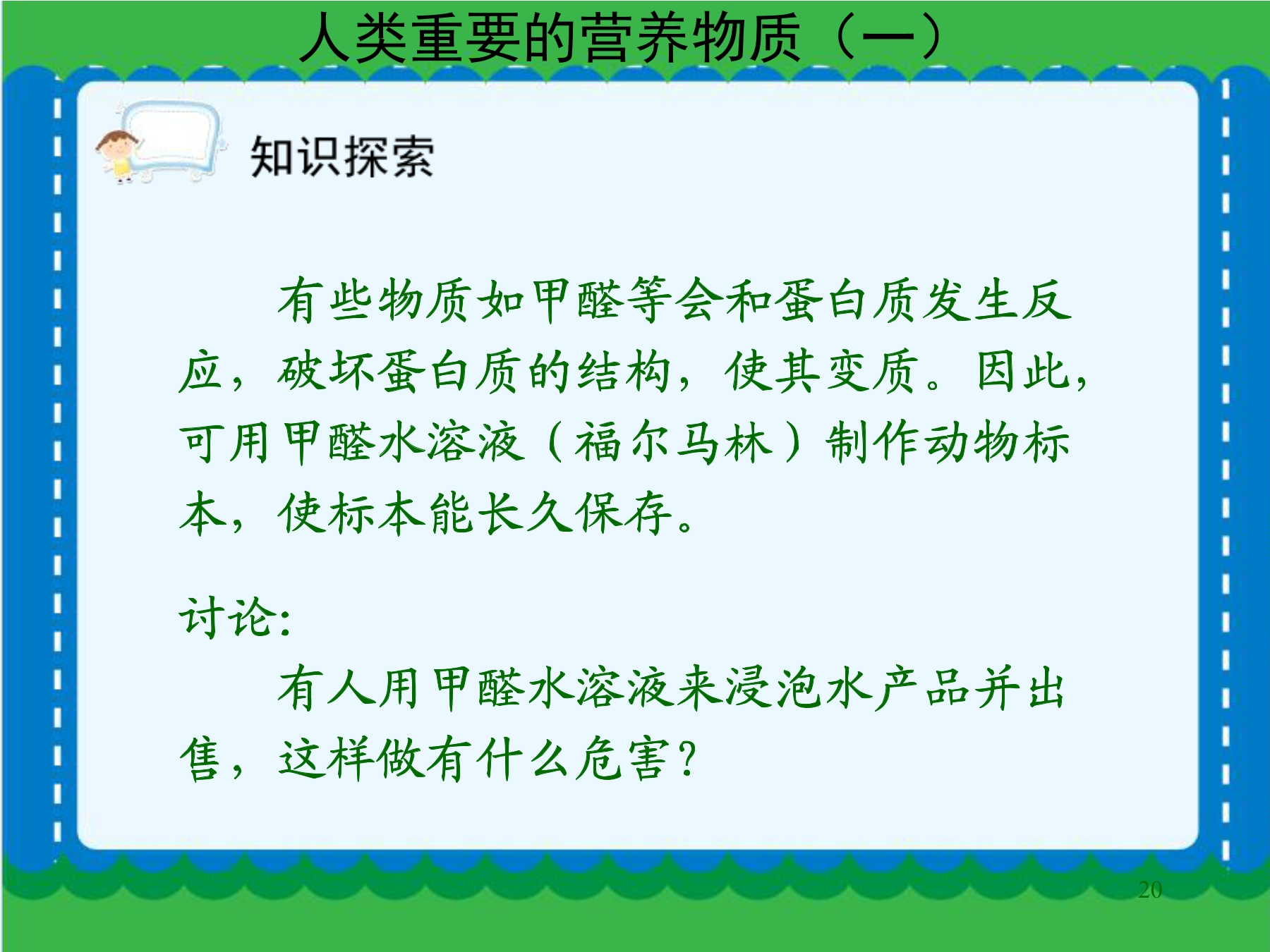 人类重要的营养物质（一）

知识探索

有些物质如甲醛等会和蛋白质发生反应，破坏蛋白质的结构，使其变质。因此，可用甲醛水溶液（福尔马林）制作动物标本，使标本能长久保存。

讨论：

有人用甲醛水溶液来浸泡水产品并出售，这样做有什么危害？

20